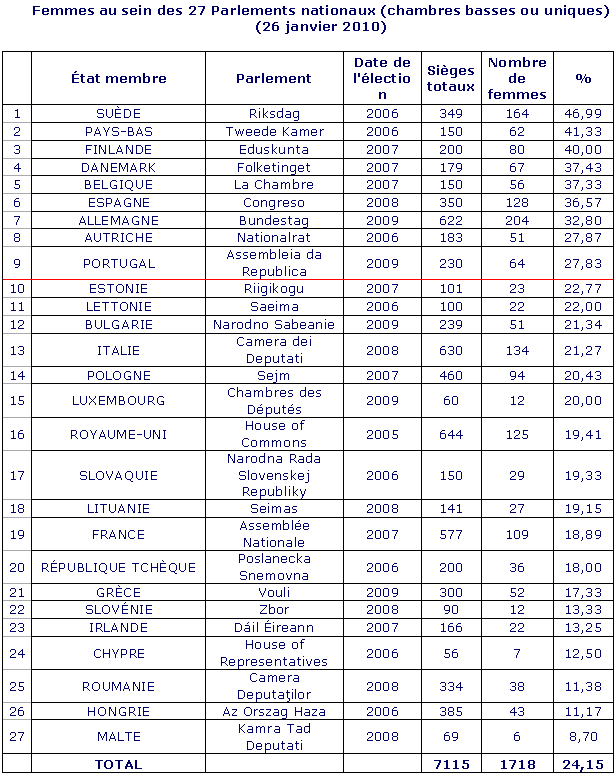 Femmes au sein des 27 Parlements nationaux (chambres basses ou uniques)
(26 janvier 2010)

| | État membre | Parlement | Date de l'élection | Sièges totaux | Nombre de femmes | % |
|---|---|---|---|---|---|---|
| 1 | SUÈDE | Riksdag | 2006 | 349 | 164 | 46,99 |
| 2 | PAYS-BAS | Tweede Kamer | 2006 | 150 | 62 | 41,33 |
| 3 | FINLANDE | Eduskunta | 2007 | 200 | 80 | 40,00 |
| 4 | DANEMARK | Folketinget | 2007 | 179 | 67 | 37,43 |
| 5 | BELGIQUE | La Chambre | 2007 | 150 | 56 | 37,33 |
| 6 | ESPAGNE | Congreso | 2008 | 350 | 128 | 36,57 |
| 7 | ALLEMAGNE | Bundestag | 2009 | 622 | 204 | 32,80 |
| 8 | AUTRICHE | Nationalrat | 2006 | 183 | 51 | 27,87 |
| 9 | PORTUGAL | Assembleia da Republica | 2009 | 230 | 64 | 27,83 |
| 10 | ESTONIE | Riigikogu | 2007 | 101 | 23 | 22,77 |
| 11 | LETTONIE | Saeima | 2006 | 100 | 22 | 22,00 |
| 12 | BULGARIE | Narodno Sabeanie | 2009 | 239 | 51 | 21,34 |
| 13 | ITALIE | Camera dei Deputati | 2008 | 630 | 134 | 21,27 |
| 14 | POLOGNE | Sejm | 2007 | 460 | 94 | 20,43 |
| 15 | LUXEMBOURG | Chambres des Députés | 2009 | 60 | 12 | 20,00 |
| 16 | ROYAUME-UNI | House of Commons | 2005 | 644 | 125 | 19,41 |
| 17 | SLOVAQUIE | Narodna Rada Slovenskej Republiky | 2006 | 150 | 29 | 19,33 |
| 18 | LITUANIE | Seimas | 2008 | 141 | 27 | 19,15 |
| 19 | FRANCE | Assemblée Nationale | 2007 | 577 | 109 | 18,89 |
| 20 | RÉPUBLIQUE TCHÈQUE | Poslanecka Snemovna | 2006 | 200 | 36 | 18,00 |
| 21 | GRÈCE | Vouli | 2009 | 300 | 52 | 17,33 |
| 22 | SLOVÉNIE | Zbor | 2008 | 90 | 12 | 13,33 |
| 23 | IRLANDE | Dáil Éireann | 2007 | 166 | 22 | 13,25 |
| 24 | CHYPRE | House of Representatives | 2006 | 56 | 7 | 12,50 |
| 25 | ROUMANIE | Camera Deputaţilor | 2008 | 334 | 38 | 11,38 |
| 26 | HONGRIE | Az Orszag Haza | 2006 | 385 | 43 | 11,17 |
| 27 | MALTE | Kamra Tad Deputati | 2008 | 69 | 6 | 8,70 |
| | TOTAL | | | 7115 | 1718 | 24,15 |